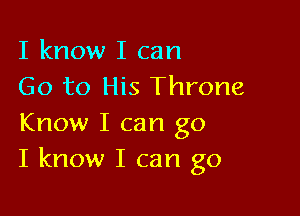 I know I can
Go to His Throne
Know I can go
I know I can go